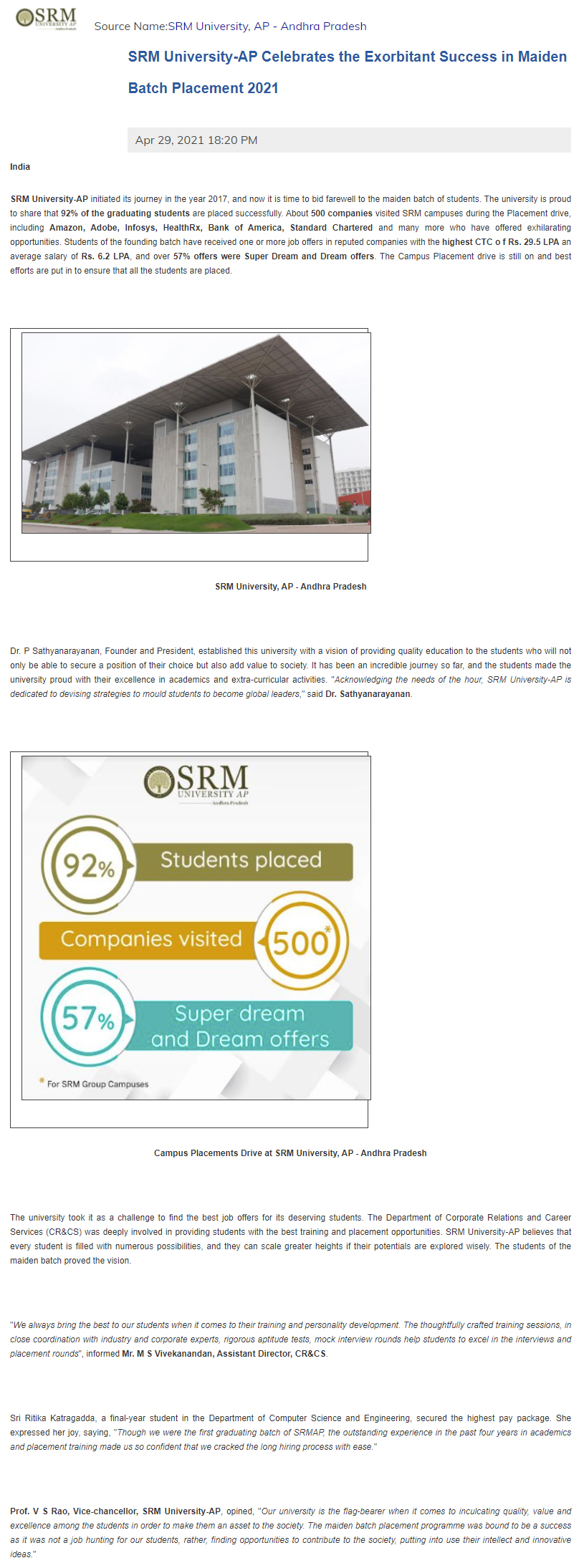 SRM UNIVERSITY AP Andhra Pradesh

Source Name:SRM University, AP - Andhra Pradesh

SRM University-AP Celebrates the Exorbitant Success in Maiden Batch Placement 2021

Apr 29, 2021 18:20 PM

India

SRM University-AP initiated its journey in the year 2017, and now it is time to bid farewell to the maiden batch of students. The university is proud to share that 92% of the graduating students are placed successfully. About 500 companies visited SRM campuses during the Placement drive, including Amazon, Adobe, Infosys, HealthRx, Bank of America, Standard Chartered and many more who have offered exhilarating opportunities. Students of the founding batch have received one or more job offers in reputed companies with the highest CTC o f Rs. 29.5 LPA an average salary of Rs. 6.2 LPA, and over 57% offers were Super Dream and Dream offers. The Campus Placement drive is still on and best efforts are put in to ensure that all the students are placed.

SRM University, AP - Andhra Pradesh

Dr. P Sathyanarayanan, Founder and President, established this university with a vision of providing quality education to the students who will not only be able to secure a position of their choice but also add value to society. It has been an incredible journey so far, and the students made the university proud with their excellence in academics and extra-curricular activities. "Acknowledging the needs of the hour, SRM University-AP is dedicated to devising strategies to mould students to become global leaders," said Dr. Sathyanarayanan.

SRM UNIVERSITY AP Andhra Pradesh

92% Students placed

Companies visited 500*

57% Super dream and Dream offers

* For SRM Group Campuses

Campus Placements Drive at SRM University, AP - Andhra Pradesh

The university took it as a challenge to find the best job offers for its deserving students. The Department of Corporate Relations and Career Services (CR&CS) was deeply involved in providing students with the best training and placement opportunities. SRM University-AP believes that every student is filled with numerous possibilities, and they can scale greater heights if their potentials are explored wisely. The students of the maiden batch proved the vision.

"We always bring the best to our students when it comes to their training and personality development. The thoughtfully crafted training sessions, in close coordination with industry and corporate experts, rigorous aptitude tests, mock interview rounds help students to excel in the interviews and placement rounds", informed Mr. M S Vivekanandan, Assistant Director, CR&CS.

Sri Ritika Katragadda, a final-year student in the Department of Computer Science and Engineering, secured the highest pay package. She expressed her joy, saying, "Though we were the first graduating batch of SRMAP, the outstanding experience in the past four years in academics and placement training made us so confident that we cracked the long hiring process with ease."

Prof. V S Rao, Vice-chancellor, SRM University-AP, opined, "Our university is the flag-bearer when it comes to inculcating quality, value and excellence among the students in order to make them an asset to the society. The maiden batch placement programme was bound to be a success as it was not a job hunting for our students, rather, finding opportunities to contribute to the society, putting into use their intellect and innovative ideas."